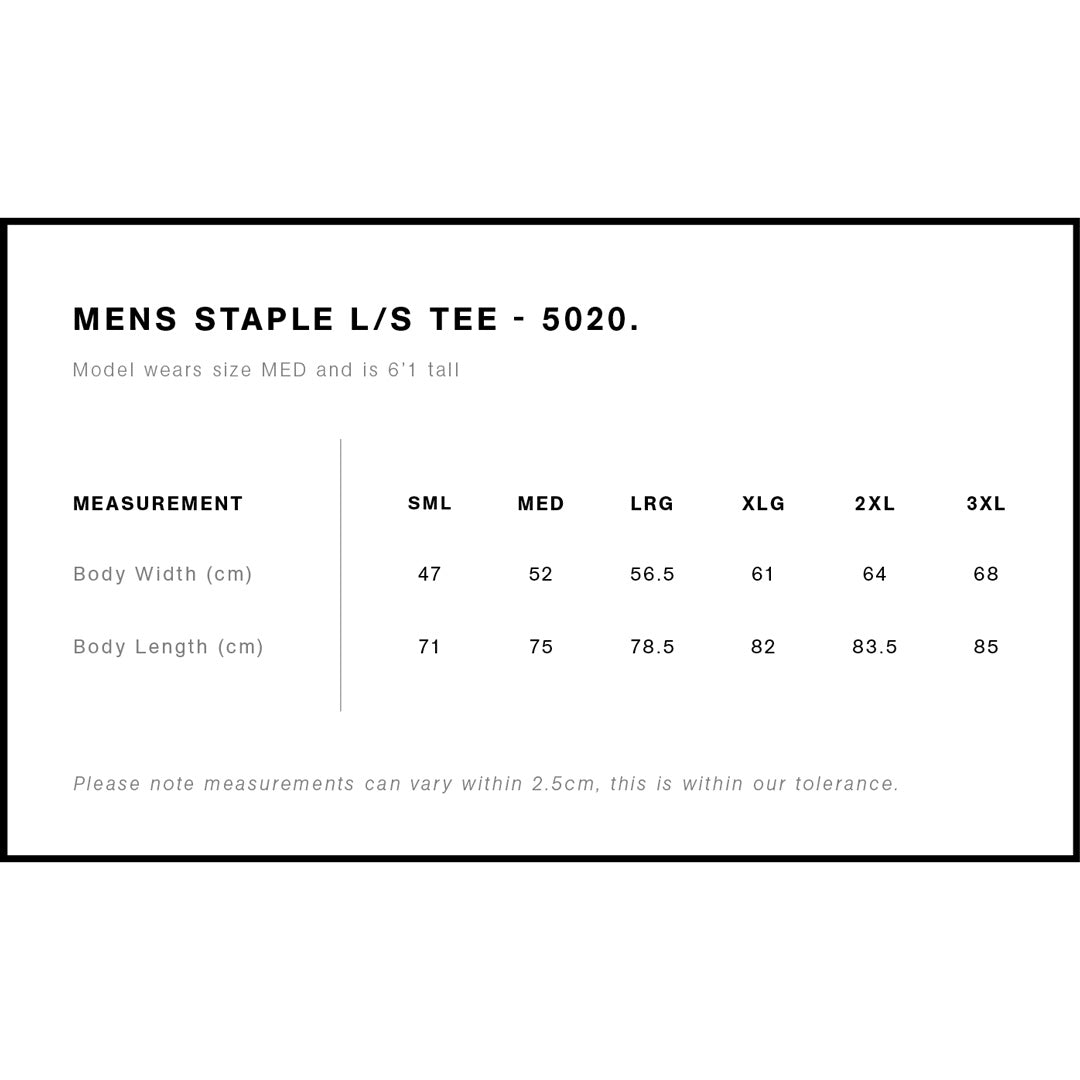 MENS STAPLE L/S TEE - 5020.

Model wears size MED and is 6'1 tall

| MEASUREMENT | SML | MED | LRG | XLG | 2XL | 3XL |
|---|---|---|---|---|---|---|
| Body Width (cm) | 47 | 52 | 56.5 | 61 | 64 | 68 |
| Body Length (cm) | 71 | 75 | 78.5 | 82 | 83.5 | 85 |

Please note measurements can vary within 2.5cm, this is within our tolerance.